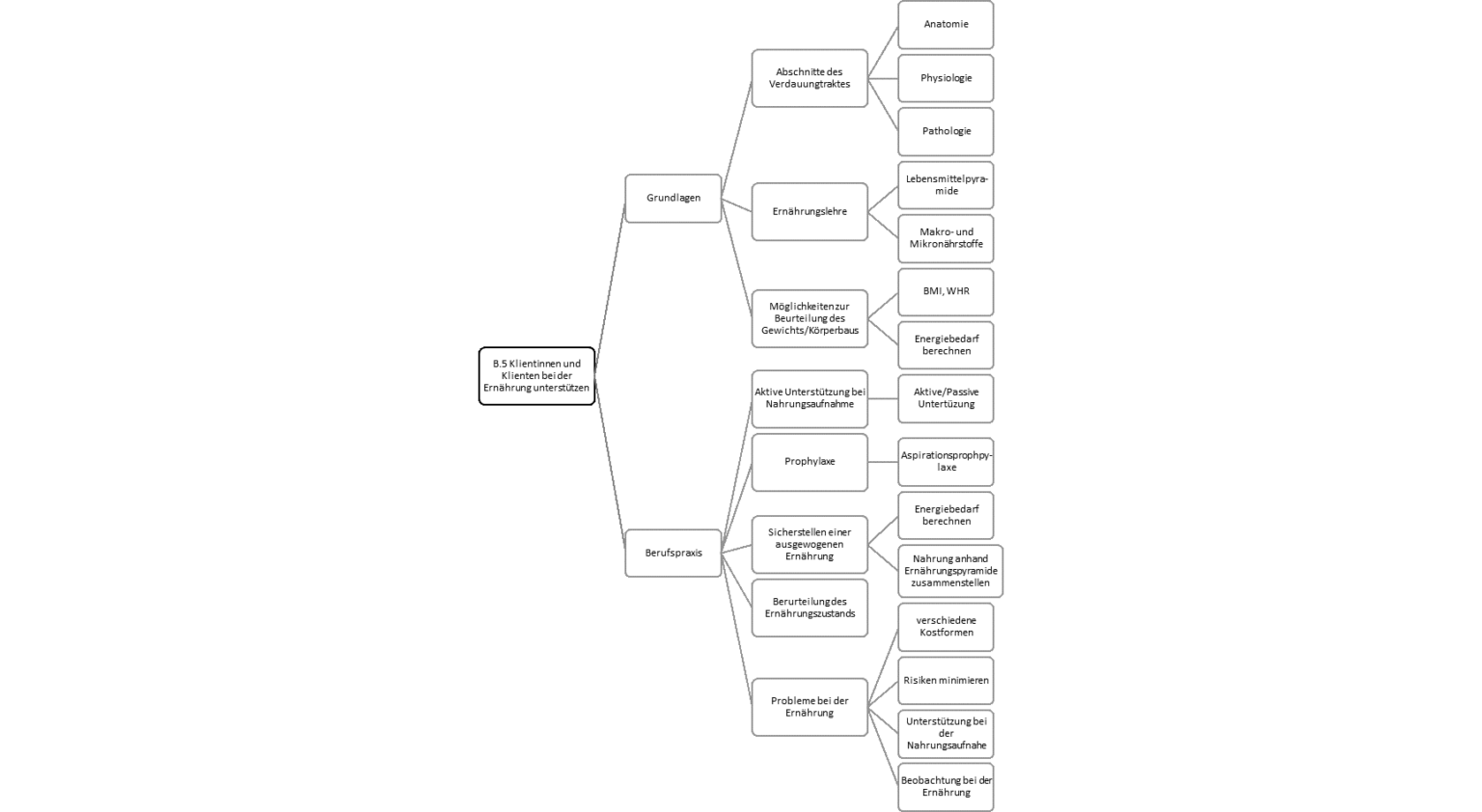 B.5 Klientinnen und Klienten bei der Ernährung unterstützen

Grundlagen

Abschnitte des Verdauungtraktes

Anatomie

Physiologie

Pathologie

Ernährungslehre

Lebensmittelpyramide

Makro- und Mikronährstoffe

Möglichkeiten zur Beurteilung des Gewichts/Körperbaus

BMI, WHR

Energiebedarf berechnen

Berufspraxis

Aktive Unterstützung bei Nahrungsaufnahme

Aktive/Passive Untertüzung

Prophylaxe

Aspirationsprophpylaxe

Sicherstellen einer ausgewogenen Ernährung

Energiebedarf berechnen

Nahrung anhand Ernährungspyramide zusammenstellen

Berurteilung des Ernährungszustands

Probleme bei der Ernährung

verschiedene Kostformen

Risiken minimieren

Unterstützung bei der Nahrungsaufnahe

Beobachtung bei der Ernährung